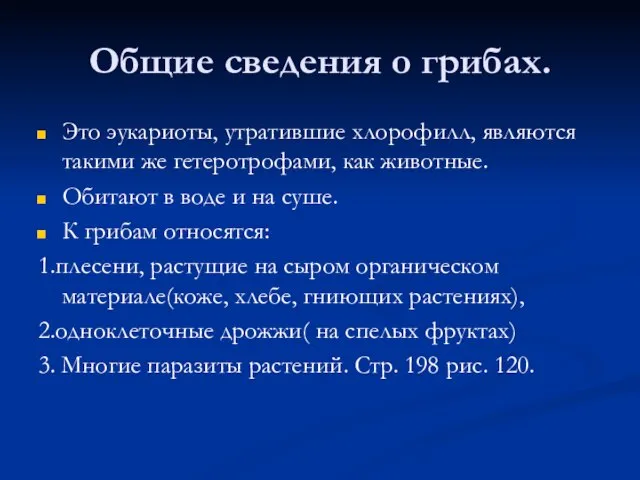 Общие сведения о грибах.

Это эукариоты, утратившие хлорофилл, являются такими же гетеротрофами, как животные.

Обитают в воде и на суше.

К грибам относятся:

1.плесени, растущие на сыром органическом материале(коже, хлебе, гниющих растениях),

2.одноклеточные дрожжи( на спелых фруктах)

3. Многие паразиты растений. Стр. 198 рис. 120.